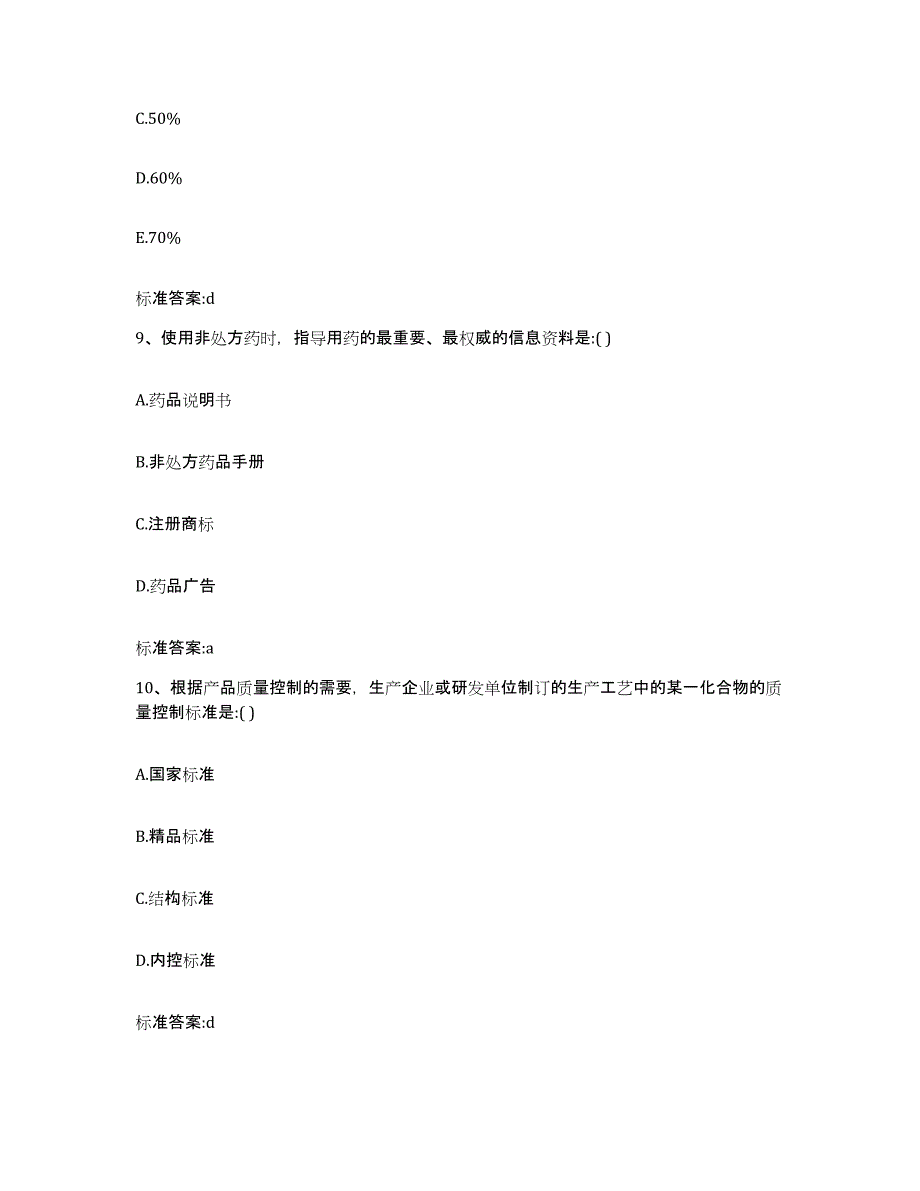 C.50%

D.60%

E.70%

标准答案:d

9、使用非处方药时，指导用药的最重要、最权威的信息资料是:( )

A.药品说明书

B.非处方药品手册

C.注册商标

D.药品广告

标准答案:a

10、根据产品质量控制的需要，生产企业或研发单位制订的生产工艺中的某一化合物的质量控制标准是:( )

A.国家标准

B.精品标准

C.结构标准

D.内控标准

标准答案:d